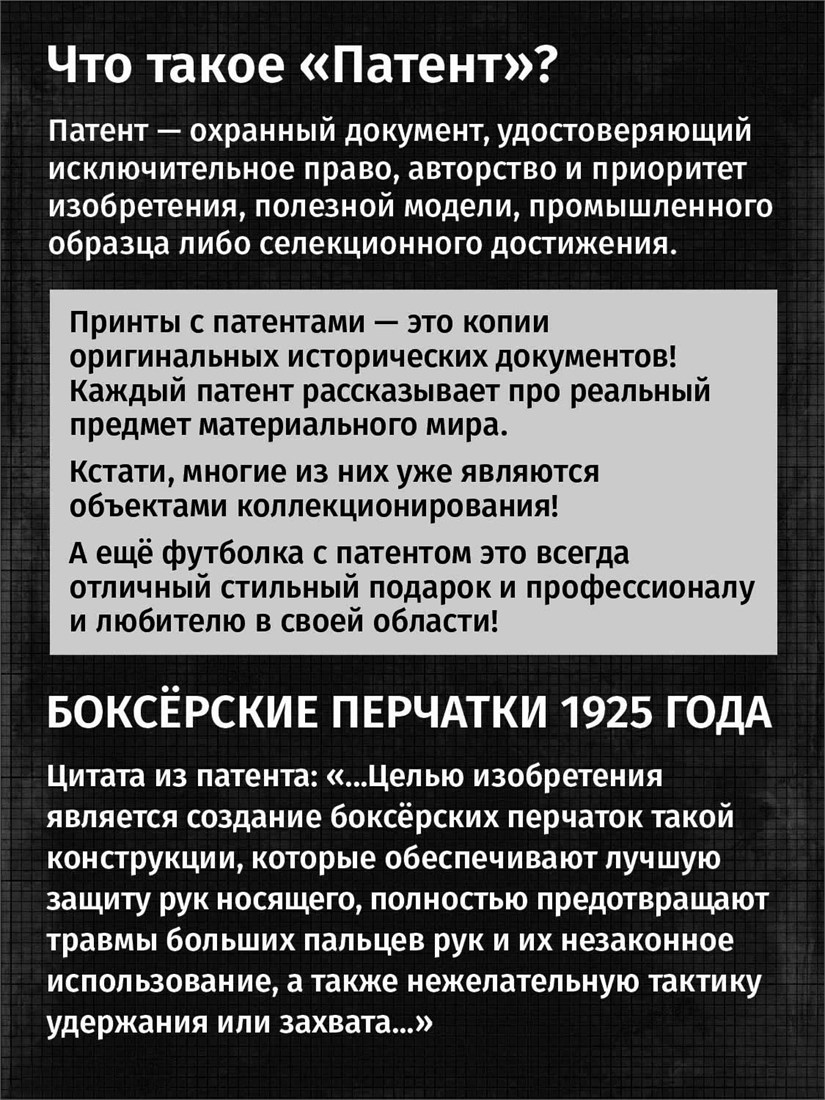 Что такое «Патент»?

Патент — охранный документ, удостоверяющий исключительное право, авторство и приоритет изобретения, полезной модели, промышленного образца либо селекционного достижения.

Принты с патентами — это копии оригинальных исторических документов! Каждый патент рассказывает про реальный предмет материального мира.

Кстати, многие из них уже являются объектами коллекционирования!

А ещё футболка с патентом это всегда отличный стильный подарок и профессионалу и любителю в своей области!

БОКСЁРСКИЕ ПЕРЧАТКИ 1925 ГОДА

Цитата из патента: «...Целью изобретения является создание боксёрских перчаток такой конструкции, которые обеспечивают лучшую защиту рук носящего, полностью предотвращают травмы больших пальцев рук и их незаконное использование, а также нежелательную тактику удержания или захвата...»